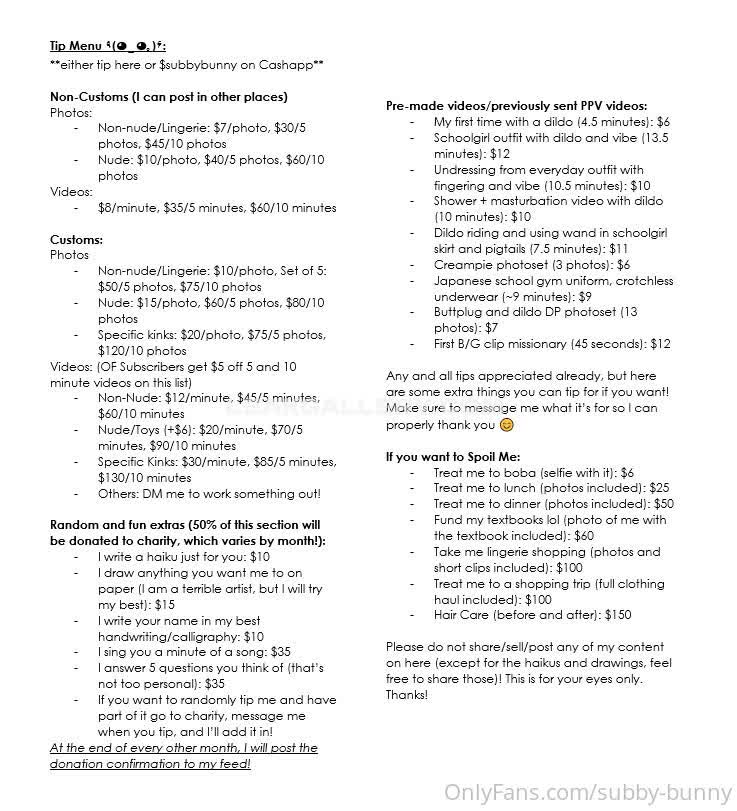 Tip Menu ٩(◕‿◕｡)۶:
**either tip here or $subbybunny on Cashapp**

Non-Customs (I can post in other places)
Photos:
- Non-nude/Lingerie: $7/photo, $30/5 photos, $45/10 photos
- Nude: $10/photo, $40/5 photos, $60/10 photos
Videos:
- $8/minute, $35/5 minutes, $60/10 minutes

Customs:
Photos
- Non-nude/Lingerie: $10/photo, Set of 5: $50/5 photos, $75/10 photos
- Nude: $15/photo, $60/5 photos, $80/10 photos
- Specific kinks: $20/photo, $75/5 photos, $120/10 photos
Videos: (OF Subscribers get $5 off 5 and 10 minute videos on this list)
- Non-Nude: $12/minute, $45/5 minutes, $60/10 minutes
- Nude/Toys (+$6): $20/minute, $70/5 minutes, $90/10 minutes
- Specific Kinks: $30/minute, $85/5 minutes, $130/10 minutes
- Others: DM me to work something out!

Random and fun extras (50% of this section will be donated to charity, which varies by month!):
- I write a haiku just for you: $10
- I draw anything you want me to on paper (I am a terrible artist, but I will try my best): $15
- I write your name in my best handwriting/calligraphy: $10
- I sing you a minute of a song: $35
- I answer 5 questions you think of (that's not too personal): $35
- If you want to randomly tip me and have part of it go to charity, message me when you tip, and I'll add it in!
At the end of every other month, I will post the donation confirmation to my feed!

Pre-made videos/previously sent PPV videos:
- My first time with a dildo (4.5 minutes): $6
- Schoolgirl outfit with dildo and vibe (13.5 minutes): $12
- Undressing from everyday outfit with fingering and vibe (10.5 minutes): $10
- Shower + masturbation video with dildo (10 minutes): $10
- Dildo riding and using wand in schoolgirl skirt and pigtails (7.5 minutes): $11
- Creampie photoset (3 photos): $6
- Japanese school gym uniform, crotchless underwear (~9 minutes): $9
- Buttplug and dildo DP photoset (13 photos): $7
- First B/G clip missionary (45 seconds): $12

Any and all tips appreciated already, but here are some extra things you can tip for if you want! Make sure to message me what it's for so I can properly thank you 😊

If you want to Spoil Me:
- Treat me to boba (selfie with it): $6
- Treat me to lunch (photos included): $25
- Treat me to dinner (photos included): $50
- Fund my textbooks lol (photo of me with the textbook included): $60
- Take me lingerie shopping (photos and short clips included): $100
- Treat me to a shopping trip (full clothing haul included): $100
- Hair Care (before and after): $150

Please do not share/sell/post any of my content on here (except for the haikus and drawings, feel free to share those)! This is for your eyes only. Thanks!

OnlyFans.com/subby-bunny